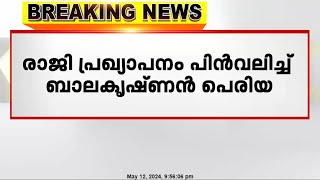 BREAKING NEWS

രാജി പ്രഖ്യാപനം പിൻവലിച്ച് ബാലകൃഷ്ണൻ പെരിയ

May 12, 2024, 9:56:06 pm